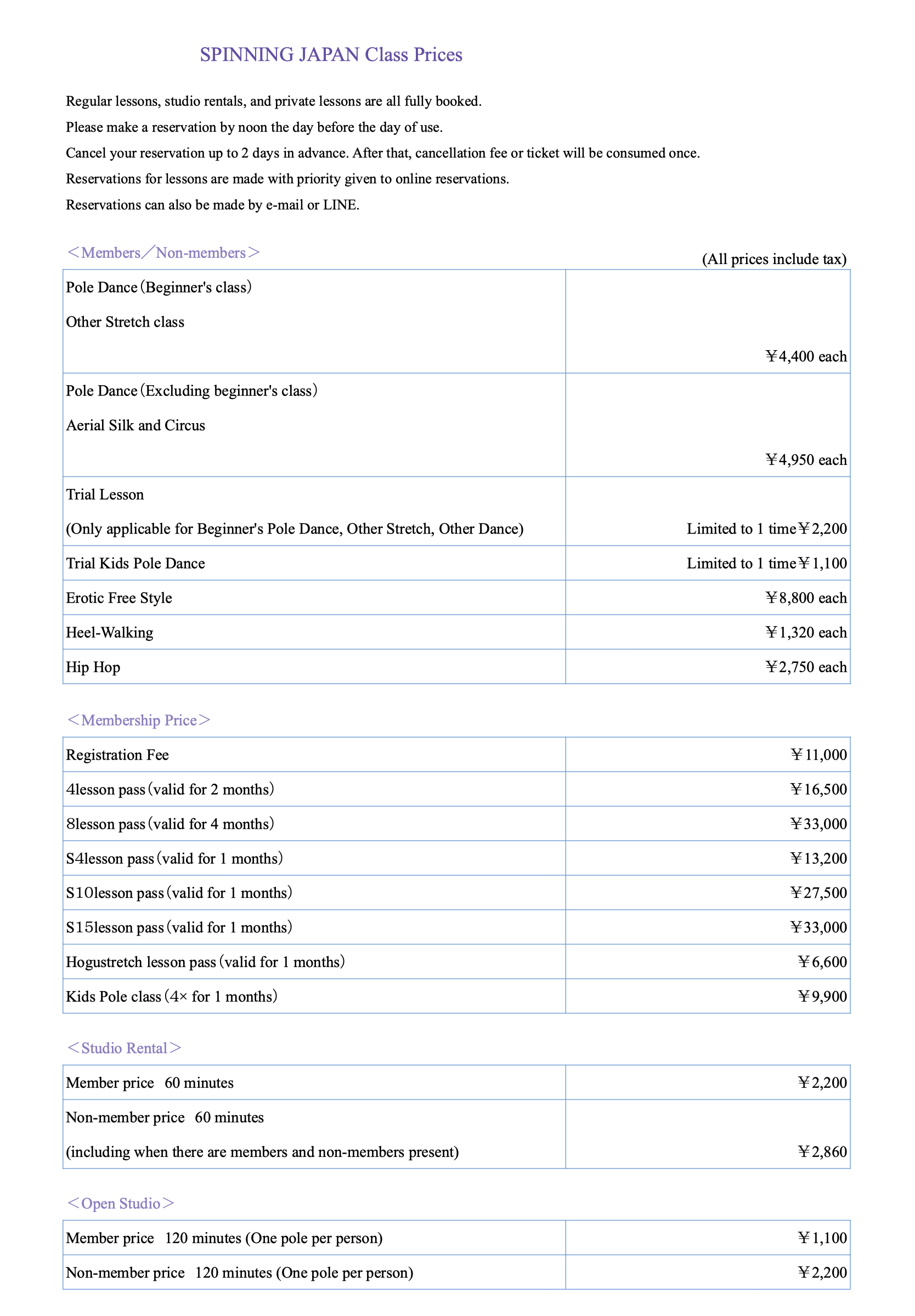 SPINNING JAPAN Class Prices

Regular lessons, studio rentals, and private lessons are all fully booked.

Please make a reservation by noon the day before the day of use.

Cancel your reservation up to 2 days in advance. After that, cancellation fee or ticket will be consumed once.

Reservations for lessons are made with priority given to online reservations.

Reservations can also be made by e-mail or LINE.

＜Members／Non-members＞

(All prices include tax)

| | |
|---|---|
| Pole Dance（Beginner's class） Other Stretch class | ￥4,400 each |
| Pole Dance（Excluding beginner's class） Aerial Silk and Circus | ￥4,950 each |
| Trial Lesson (Only applicable for Beginner's Pole Dance, Other Stretch, Other Dance) | Limited to 1 time￥2,200 |
| Trial Kids Pole Dance | Limited to 1 time￥1,100 |
| Erotic Free Style | ￥8,800 each |
| Heel-Walking | ￥1,320 each |
| Hip Hop | ￥2,750 each |

＜Membership Price＞

| | |
|---|---|
| Registration Fee | ￥11,000 |
| 4lesson pass（valid for 2 months） | ￥16,500 |
| 8lesson pass（valid for 4 months） | ￥33,000 |
| S4lesson pass（valid for 1 months） | ￥13,200 |
| S10lesson pass（valid for 1 months） | ￥27,500 |
| S15lesson pass（valid for 1 months） | ￥33,000 |
| Hogustretch lesson pass（valid for 1 months） | ￥6,600 |
| Kids Pole class（4× for 1 months） | ￥9,900 |

＜Studio Rental＞

| | |
|---|---|
| Member price 60 minutes | ￥2,200 |
| Non-member price 60 minutes (including when there are members and non-members present) | ￥2,860 |

＜Open Studio＞

| | |
|---|---|
| Member price 120 minutes (One pole per person) | ￥1,100 |
| Non-member price 120 minutes (One pole per person) | ￥2,200 |